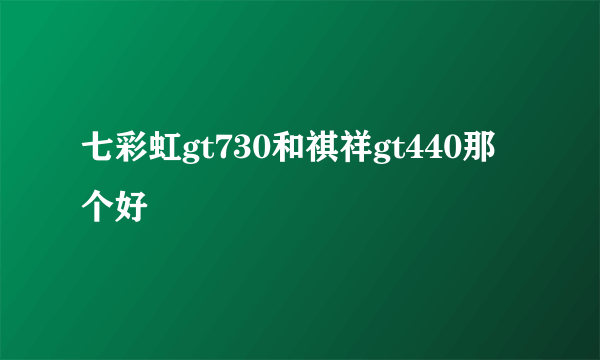 七彩虹gt730和祺祥gt440那个好